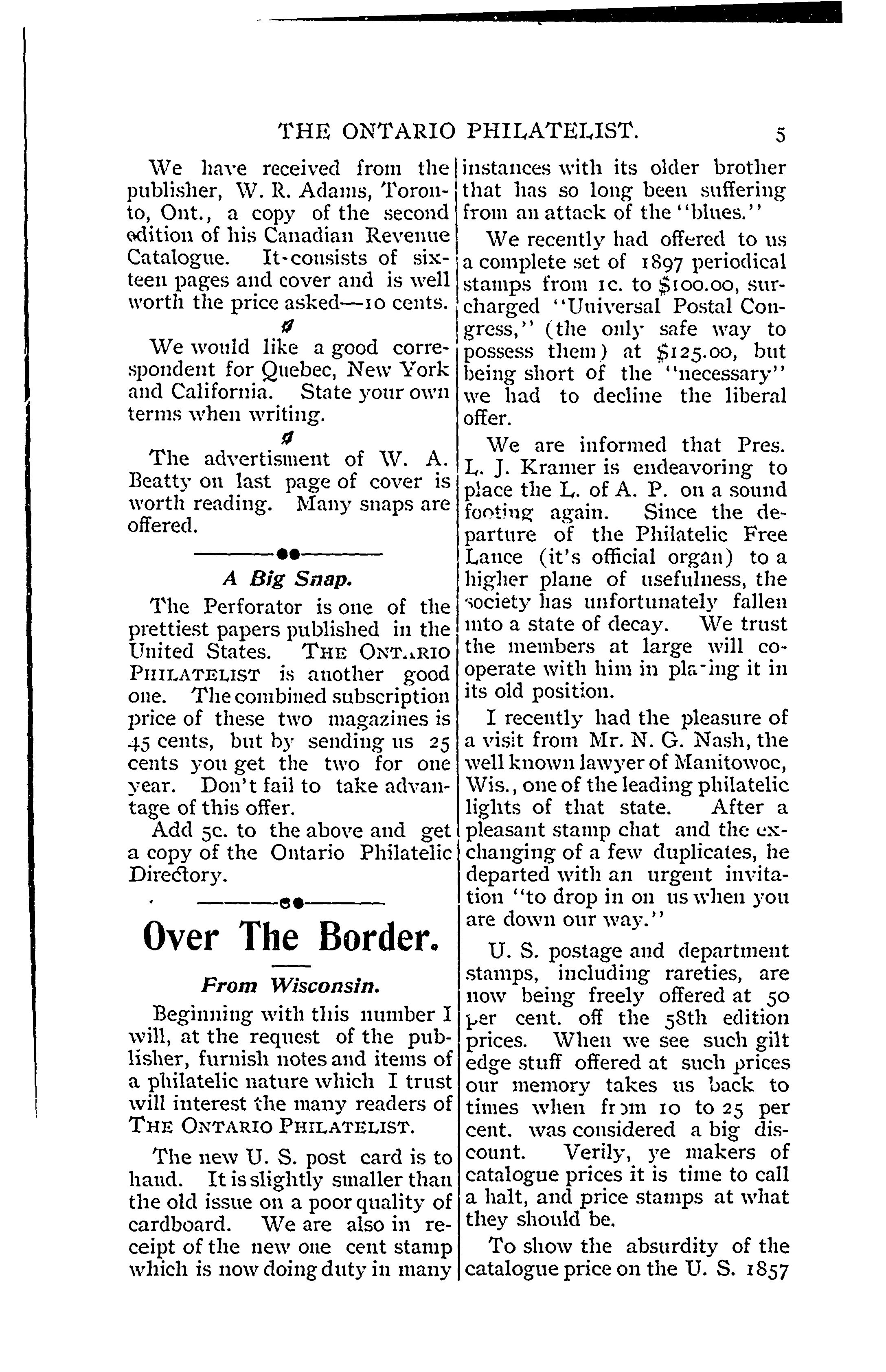 THE ONTARIO PHILATELIST. 5

We have received from the publisher, W. R. Adams, Toronto, Ont., a copy of the second edition of his Canadian Revenue Catalogue. It consists of sixteen pages and cover and is well worth the price asked—10 cents.

We would like a good correspondent for Quebec, New York and California. State your own terms when writing.

The advertisment of W. A. Beatty on last page of cover is worth reading. Many snaps are offered.

A Big Snap.

The Perforator is one of the prettiest papers published in the United States. THE ONTARIO PHILATELIST is another good one. The combined subscription price of these two magazines is 45 cents, but by sending us 25 cents you get the two for one year. Don't fail to take advantage of this offer.

Add 5c. to the above and get a copy of the Ontario Philatelic Directory.

Over The Border.

From Wisconsin.

Beginning with this number I will, at the request of the publisher, furnish notes and items of a philatelic nature which I trust will interest the many readers of THE ONTARIO PHILATELIST.

The new U. S. post card is to hand. It is slightly smaller than the old issue on a poor quality of cardboard. We are also in receipt of the new one cent stamp which is now doing duty in many instances with its older brother that has so long been suffering from an attack of the "blues."

We recently had offered to us a complete set of 1897 periodical stamps from 1c. to $100.00, surcharged "Universal Postal Congress," (the only safe way to possess them) at $125.00, but being short of the "necessary" we had to decline the liberal offer.

We are informed that Pres. L. J. Kramer is endeavoring to place the L. of A. P. on a sound footing again. Since the departure of the Philatelic Free Lance (it's official organ) to a higher plane of usefulness, the society has unfortunately fallen into a state of decay. We trust the members at large will cooperate with him in placing it in its old position.

I recently had the pleasure of a visit from Mr. N. G. Nash, the well known lawyer of Manitowoc, Wis., one of the leading philatelic lights of that state. After a pleasant stamp chat and the exchanging of a few duplicates, he departed with an urgent invitation "to drop in on us when you are down our way."

U. S. postage and department stamps, including rareties, are now being freely offered at 50 per cent. off the 58th edition prices. When we see such gilt edge stuff offered at such prices our memory takes us back to times when from 10 to 25 per cent. was considered a big discount. Verily, ye makers of catalogue prices it is time to call a halt, and price stamps at what they should be.

To show the absurdity of the catalogue price on the U. S. 1857